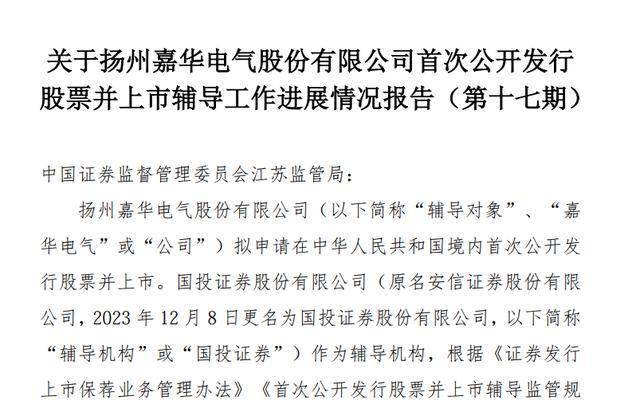 关于扬州嘉华电气股份有限公司首次公开发行股票并上市辅导工作进展情况报告（第十七期）

中国证券监督管理委员会江苏监管局：

扬州嘉华电气股份有限公司（以下简称“辅导对象”、“嘉华电气”或“公司”）拟申请在中华人民共和国境内首次公开发行股票并上市。国投证券股份有限公司（原名安信证券股份有限公司，2023年12月8日更名为国投证券股份有限公司，以下简称“辅导机构”或“国投证券”）作为辅导机构，根据《证券发行上市保荐业务管理办法》《首次公开发行股票并上市辅导监管规